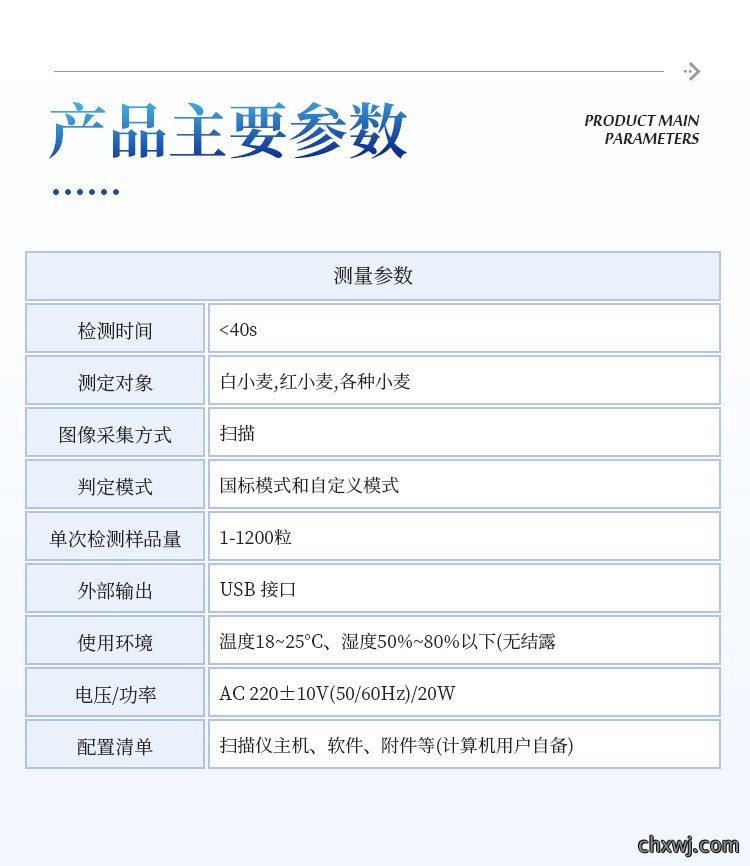 产品主要参数

PRODUCT MAIN PARAMETERS

| 测量参数 | |
|---|---|
| 检测时间 | <40s |
| 测定对象 | 白小麦,红小麦,各种小麦 |
| 图像采集方式 | 扫描 |
| 判定模式 | 国标模式和自定义模式 |
| 单次检测样品量 | 1-1200粒 |
| 外部输出 | USB 接口 |
| 使用环境 | 温度18~25°C、湿度50%~80%以下(无结露 |
| 电压/功率 | AC 220±10V(50/60Hz)/20W |
| 配置清单 | 扫描仪主机、软件、附件等(计算机用户自备) |

chxwj.com